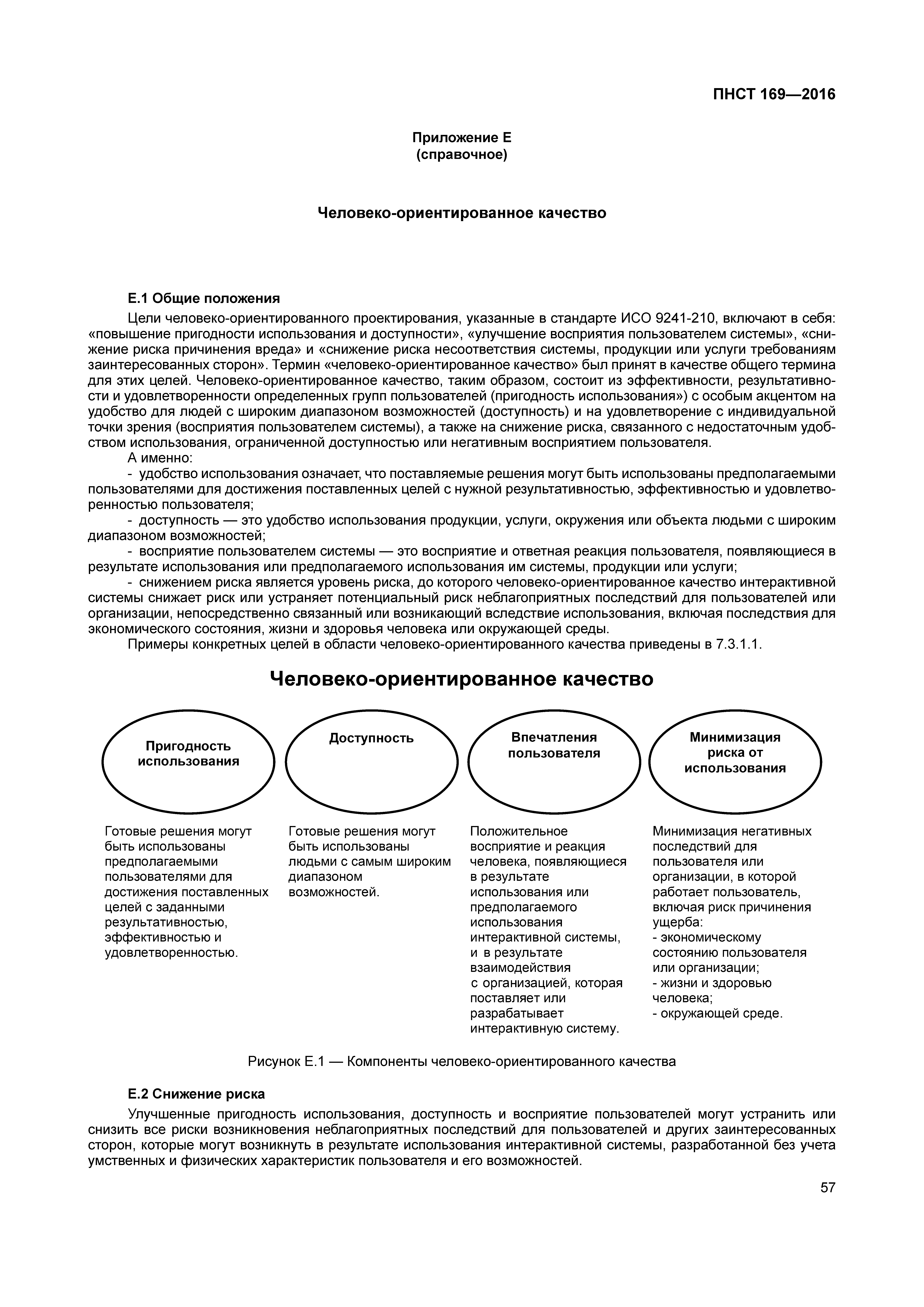 ПНСТ 169—2016

Приложение Е
(справочное)

Человеко-ориентированное качество

Е.1 Общие положения

Цели человеко-ориентированного проектирования, указанные в стандарте ИСО 9241-210, включают в себя: «повышение пригодности использования и доступности», «улучшение восприятия пользователем системы», «снижение риска причинения вреда» и «снижение риска несоответствия системы, продукции или услуги требованиям заинтересованных сторон». Термин «человеко-ориентированное качество» был принят в качестве общего термина для этих целей. Человеко-ориентированное качество, таким образом, состоит из эффективности, результативности и удовлетворенности определенных групп пользователей (пригодность использования») с особым акцентом на удобство для людей с широким диапазоном возможностей (доступность) и на удовлетворение с индивидуальной точки зрения (восприятия пользователем системы), а также на снижение риска, связанного с недостаточным удобством использования, ограниченной доступностью или негативным восприятием пользователя.

А именно:

- удобство использования означает, что поставляемые решения могут быть использованы предполагаемыми пользователями для достижения поставленных целей с нужной результативностью, эффективностью и удовлетворенностью пользователя;

- доступность — это удобство использования продукции, услуги, окружения или объекта людьми с широким диапазоном возможностей;

- восприятие пользователем системы — это восприятие и ответная реакция пользователя, появляющиеся в результате использования или предполагаемого использования им системы, продукции или услуги;

- снижением риска является уровень риска, до которого человеко-ориентированное качество интерактивной системы снижает риск или устраняет потенциальный риск неблагоприятных последствий для пользователей или организации, непосредственно связанный или возникающий вследствие использования, включая последствия для экономического состояния, жизни и здоровья человека или окружающей среды.

Примеры конкретных целей в области человеко-ориентированного качества приведены в 7.3.1.1.

Человеко-ориентированное качество

Пригодность использования

Доступность

Впечатления пользователя

Минимизация риска от использования

Готовые решения могут быть использованы предполагаемыми пользователями для достижения поставленных целей с заданными результативностью, эффективностью и удовлетворенностью.

Готовые решения могут быть использованы людьми с самым широким диапазоном возможностей.

Положительное восприятие и реакция человека, появляющиеся в результате использования или предполагаемого использования интерактивной системы, и в результате взаимодействия с организацией, которая поставляет или разрабатывает интерактивную систему.

Минимизация негативных последствий для пользователя или организации, в которой работает пользователь, включая риск причинения ущерба:
- экономическому состоянию пользователя или организации;
- жизни и здоровью человека;
- окружающей среде.

Рисунок Е.1 — Компоненты человеко-ориентированного качества

Е.2 Снижение риска

Улучшенные пригодность использования, доступность и восприятие пользователей могут устранить или снизить все риски возникновения неблагоприятных последствий для пользователей и других заинтересованных сторон, которые могут возникнуть в результате использования интерактивной системы, разработанной без учета умственных и физических характеристик пользователя и его возможностей.

57